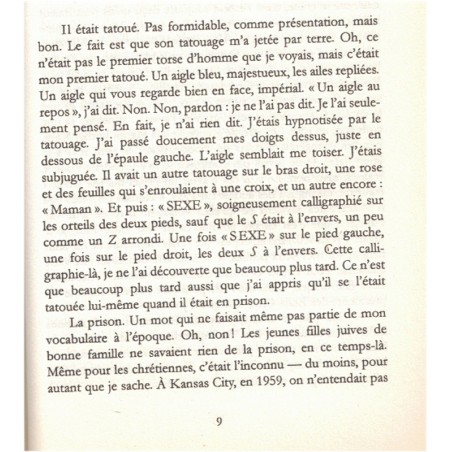 Il était tatoué. Pas formidable, comme présentation, mais bon. Le fait est que son tatouage m'a jetée par terre. Oh, ce n'était pas le premier torse d'homme que je voyais, mais c'était mon premier tatoué. Un aigle bleu, majestueux, les ailes repliées. Un aigle qui vous regarde bien en face, impérial. « Un aigle au repos », j'ai dit. Non. Non, pardon : je ne l'ai pas dit. Je l'ai seulement pensé. En fait, je n'ai rien dit. J'étais hypnotisée par le tatouage. J'ai passé doucement mes doigts dessus, juste en dessous de l'épaule gauche. L'aigle semblait me toiser. J'étais subjuguée. Il avait un autre tatouage sur le bras droit, une rose et des feuilles qui s'enroulaient à une croix, et un autre encore : « Maman ». Et puis : « SEXE », soigneusement calligraphié sur les orteils des deux pieds, sauf que le S était à l'envers, un peu comme un Z arrondi. Une fois « SEXE » sur le pied gauche, une fois sur le pied droit, les deux S à l'envers. Cette calligraphie-là, je ne l'ai découverte que beaucoup plus tard. Ce n'est que beaucoup plus tard aussi que j'ai appris qu'il se l'était tatouée lui-même quand il était en prison.

La prison. Un mot qui ne faisait même pas partie de mon vocabulaire à l'époque. Oh, non ! Les jeunes filles juives de bonne famille ne savaient rien de la prison, en ce temps-là. Même pour les chrétiennes, c'était l'inconnu — du moins, pour autant que je sache. À Kansas City, en 1959, on n'entendait pas

9